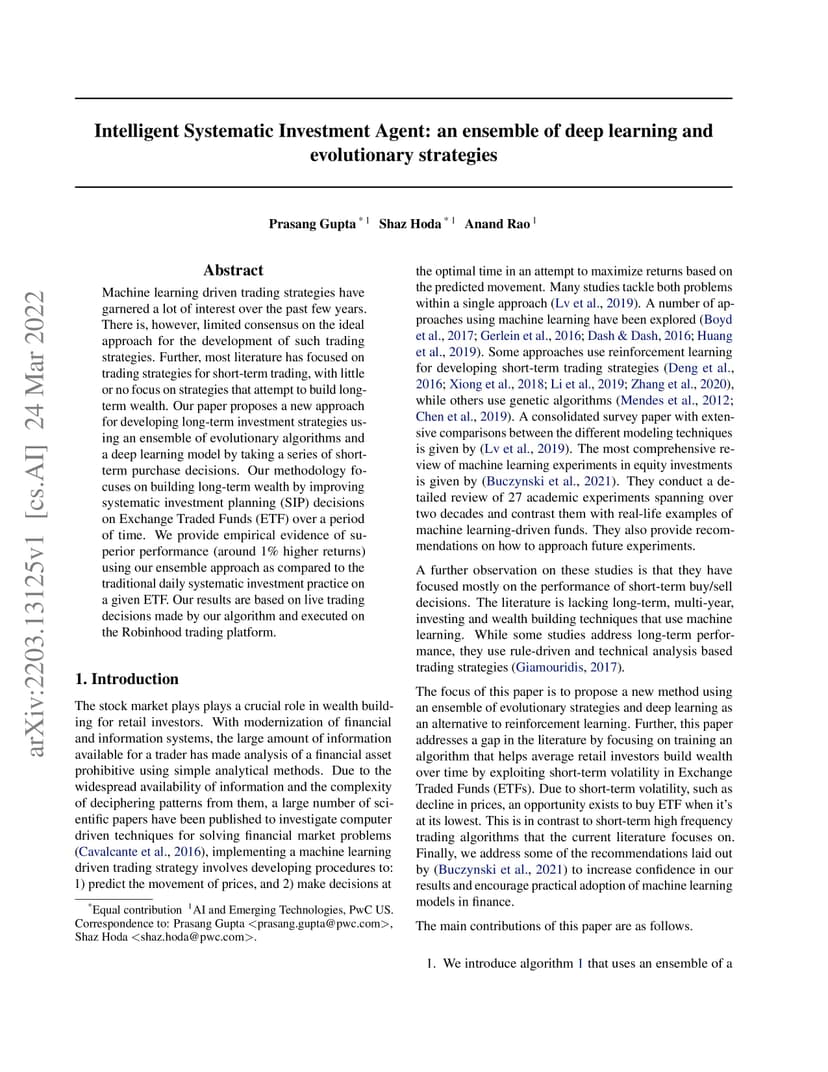 arXiv:2203.13125v1 [cs.AI] 24 Mar 2022

Intelligent Systematic Investment Agent: an ensemble of deep learning and evolutionary strategies

Prasang Gupta $^{*1}$ Shaz Hoda $^{*1}$ Anand Rao $^{1}$

Abstract

Machine learning driven trading strategies have garnered a lot of interest over the past few years. There is, however, limited consensus on the ideal approach for the development of such trading strategies. Further, most literature has focused on trading strategies for short-term trading, with little or no focus on strategies that attempt to build long-term wealth. Our paper proposes a new approach for developing long-term investment strategies using an ensemble of evolutionary algorithms and a deep learning model by taking a series of short-term purchase decisions. Our methodology focuses on building long-term wealth by improving systematic investment planning (SIP) decisions on Exchange Traded Funds (ETF) over a period of time. We provide empirical evidence of superior performance (around 1% higher returns) using our ensemble approach as compared to the traditional daily systematic investment practice on a given ETF. Our results are based on live trading decisions made by our algorithm and executed on the Robinhood trading platform.

1. Introduction

The stock market plays plays a crucial role in wealth building for retail investors. With modernization of financial and information systems, the large amount of information available for a trader has made analysis of a financial asset prohibitive using simple analytical methods. Due to the widespread availability of information and the complexity of deciphering patterns from them, a large number of scientific papers have been published to investigate computer driven techniques for solving financial market problems (Cavalcante et al., 2016), implementing a machine learning driven trading strategy involves developing procedures to: 1) predict the movement of prices, and 2) make decisions at

$^{*}$Equal contribution $^{1}$AI and Emerging Technologies, PwC US. Correspondence to: Prasang Gupta <prasang.gupta@pwc.com>, Shaz Hoda <shaz.hoda@pwc.com>.

the optimal time in an attempt to maximize returns based on the predicted movement. Many studies tackle both problems within a single approach (Lv et al., 2019). A number of approaches using machine learning have been explored (Boyd et al., 2017; Gerlein et al., 2016; Dash & Dash, 2016; Huang et al., 2019). Some approaches use reinforcement learning for developing short-term trading strategies (Deng et al., 2016; Xiong et al., 2018; Li et al., 2019; Zhang et al., 2020), while others use genetic algorithms (Mendes et al., 2012; Chen et al., 2019). A consolidated survey paper with extensive comparisons between the different modeling techniques is given by (Lv et al., 2019). The most comprehensive review of machine learning experiments in equity investments is given by (Buczynski et al., 2021). They conduct a detailed review of 27 academic experiments spanning over two decades and contrast them with real-life examples of machine learning-driven funds. They also provide recommendations on how to approach future experiments.

A further observation on these studies is that they have focused mostly on the performance of short-term buy/sell decisions. The literature is lacking long-term, multi-year, investing and wealth building techniques that use machine learning. While some studies address long-term performance, they use rule-driven and technical analysis based trading strategies (Giamouridis, 2017).

The focus of this paper is to propose a new method using an ensemble of evolutionary strategies and deep learning as an alternative to reinforcement learning. Further, this paper addresses a gap in the literature by focusing on training an algorithm that helps average retail investors build wealth over time by exploiting short-term volatility in Exchange Traded Funds (ETFs). Due to short-term volatility, such as decline in prices, an opportunity exists to buy ETF when it's at its lowest. This is in contrast to short-term high frequency trading algorithms that the current literature focuses on. Finally, we address some of the recommendations laid out by (Buczynski et al., 2021) to increase confidence in our results and encourage practical adoption of machine learning models in finance.

The main contributions of this paper are as follows.

1. We introduce algorithm 1 that uses an ensemble of a